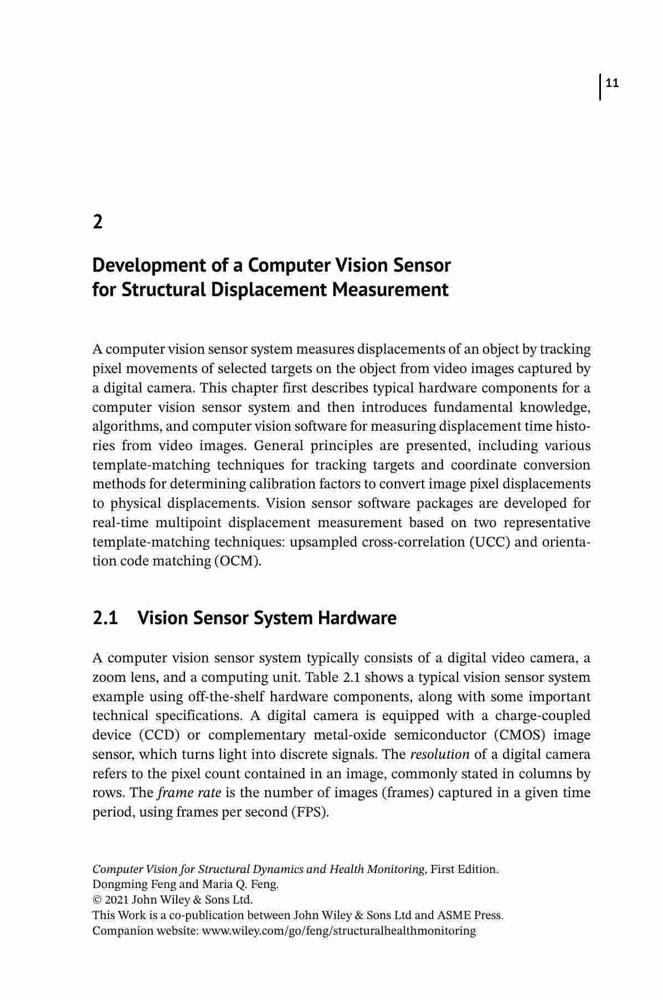 11

2

Development of a Computer Vision Sensor for Structural Displacement Measurement

A computer vision sensor system measures displacements of an object by tracking pixel movements of selected targets on the object from video images captured by a digital camera. This chapter first describes typical hardware components for a computer vision sensor system and then introduces fundamental knowledge, algorithms, and computer vision software for measuring displacement time histories from video images. General principles are presented, including various template-matching techniques for tracking targets and coordinate conversion methods for determining calibration factors to convert image pixel displacements to physical displacements. Vision sensor software packages are developed for real-time multipoint displacement measurement based on two representative template-matching techniques: upsampled cross-correlation (UCC) and orientation code matching (OCM).

2.1 Vision Sensor System Hardware

A computer vision sensor system typically consists of a digital video camera, a zoom lens, and a computing unit. Table 2.1 shows a typical vision sensor system example using off-the-shelf hardware components, along with some important technical specifications. A digital camera is equipped with a charge-coupled device (CCD) or complementary metal-oxide semiconductor (CMOS) image sensor, which turns light into discrete signals. The resolution of a digital camera refers to the pixel count contained in an image, commonly stated in columns by rows. The frame rate is the number of images (frames) captured in a given time period, using frames per second (FPS).

Computer Vision for Structural Dynamics and Health Monitoring, First Edition.
Dongming Feng and Maria Q. Feng.
© 2021 John Wiley & Sons Ltd.
This Work is a co-publication between John Wiley & Sons Ltd and ASME Press.
Companion website: www.wiley.com/go/feng/structuralhealthmonitoring